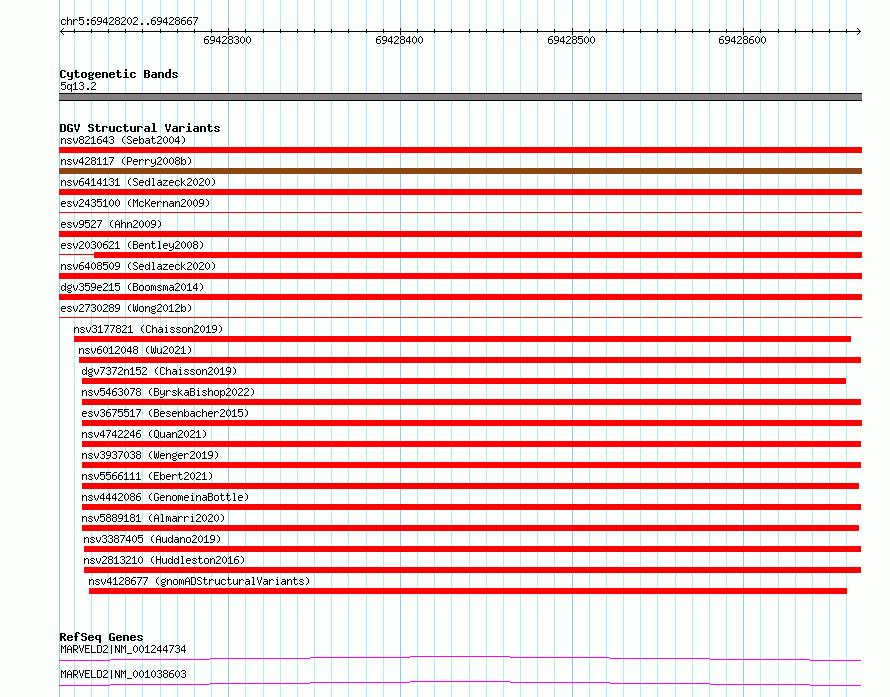 chr5:69428202..69428667

69428300 69428400 69428500 69428600

Cytogenetic Bands
5q13.2

DGV Structural Variants
nsv821643 (Sebat2004)
nsv428117 (Perry2008b)
nsv6414131 (Sedlazeck2020)
esv2435100 (McKernan2009)
esv9527 (Ahn2009)
esv2030621 (Bentley2008)
nsv6408509 (Sedlazeck2020)
dgv359e215 (Boomsma2014)
esv2730289 (Wong2012b)
nsv3177821 (Chaisson2019)
nsv6012048 (Wu2021)
dgv7372n152 (Chaisson2019)
nsv5463078 (ByrskaBishop2022)
esv3675517 (Besenbacher2015)
nsv4742246 (Quan2021)
nsv3937038 (Wenger2019)
nsv5566111 (Ebert2021)
nsv4442086 (GenomeinaBottle)
nsv5889181 (Almarri2020)
nsv3387405 (Audano2019)
nsv2813210 (Huddleston2016)
nsv4128677 (gnomADStructuralVariants)

RefSeq Genes
MARVELD2|NM_001244734
MARVELD2|NM_001038603